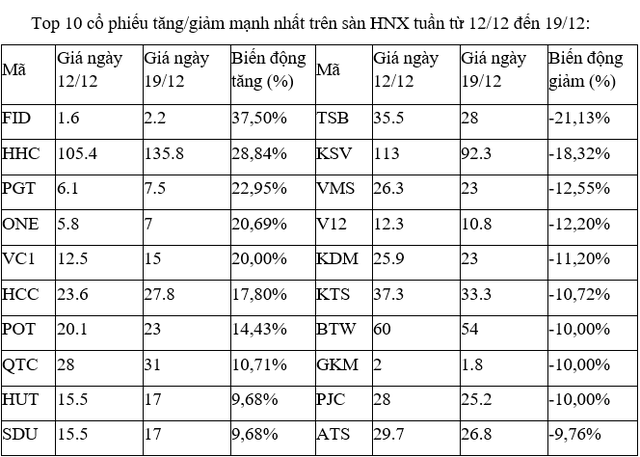 Top 10 cổ phiếu tăng/giảm mạnh nhất trên sàn HNX tuần từ 12/12 đến 19/12:

| Mã | Giá ngày 12/12 | Giá ngày 19/12 | Biến động tăng (%) | Mã | Giá ngày 12/12 | Giá ngày 19/12 | Biến động giảm (%) |
|---|---|---|---|---|---|---|---|
| FID | 1.6 | 2.2 | 37,50% | TSB | 35.5 | 28 | -21,13% |
| HHC | 105.4 | 135.8 | 28,84% | KSV | 113 | 92.3 | -18,32% |
| PGT | 6.1 | 7.5 | 22,95% | VMS | 26.3 | 23 | -12,55% |
| ONE | 5.8 | 7 | 20,69% | V12 | 12.3 | 10.8 | -12,20% |
| VC1 | 12.5 | 15 | 20,00% | KDM | 25.9 | 23 | -11,20% |
| HCC | 23.6 | 27.8 | 17,80% | KTS | 37.3 | 33.3 | -10,72% |
| POT | 20.1 | 23 | 14,43% | BTW | 60 | 54 | -10,00% |
| QTC | 28 | 31 | 10,71% | GKM | 2 | 1.8 | -10,00% |
| HUT | 15.5 | 17 | 9,68% | PJC | 28 | 25.2 | -10,00% |
| SDU | 15.5 | 17 | 9,68% | ATS | 29.7 | 26.8 | -9,76% |